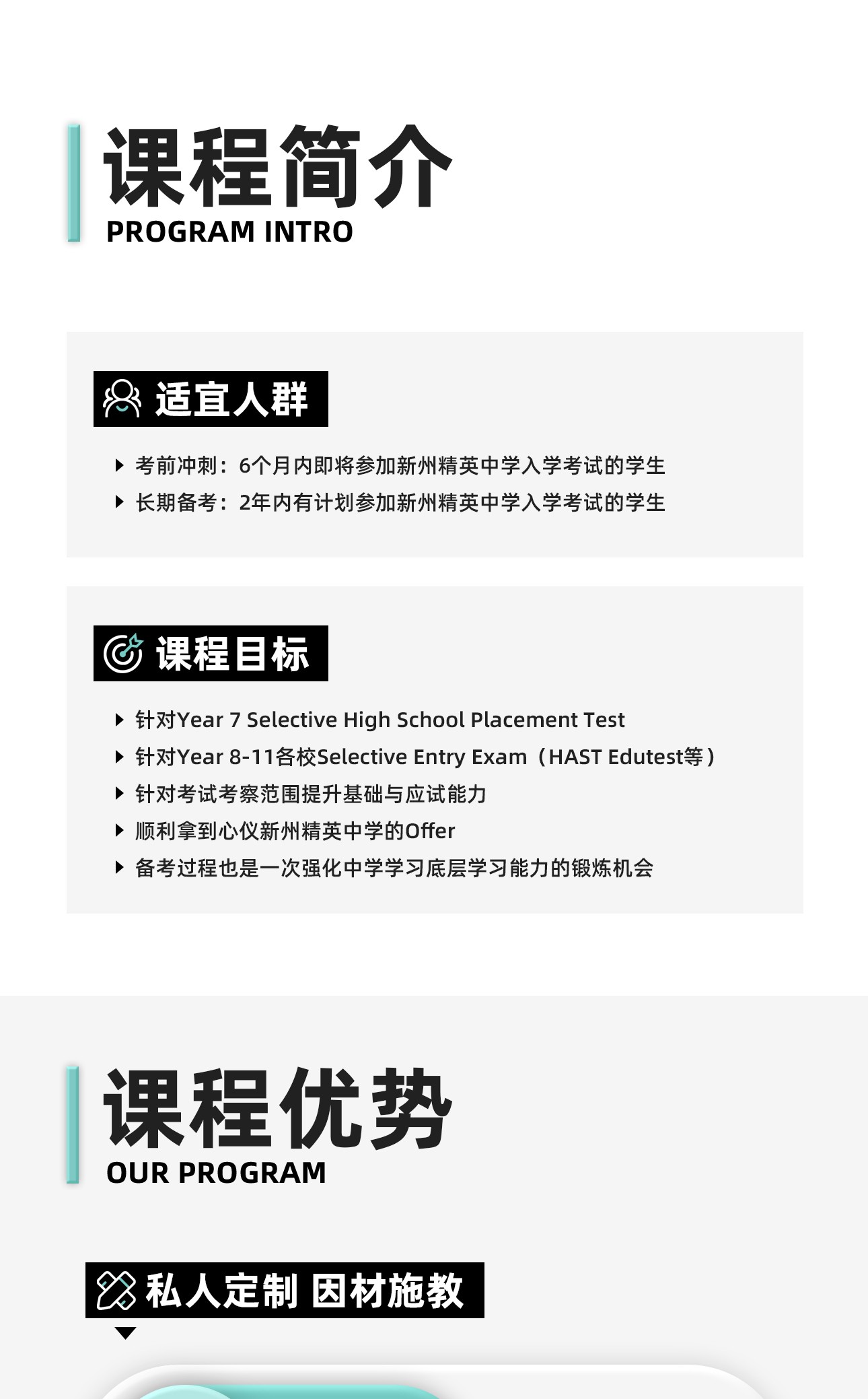 课程简介
PROGRAM INTRO

适宜人群

考前冲刺：6个月内即将参加新州精英中学入学考试的学生
长期备考：2年内有计划参加新州精英中学入学考试的学生

课程目标

针对Year 7 Selective High School Placement Test
针对Year 8-11各校Selective Entry Exam（HAST Edutest等）
针对考试考察范围提升基础与应试能力
顺利拿到心仪新州精英中学的Offer
备考过程也是一次强化中学学习底层学习能力的锻炼机会

课程优势
OUR PROGRAM

私人定制 因材施教